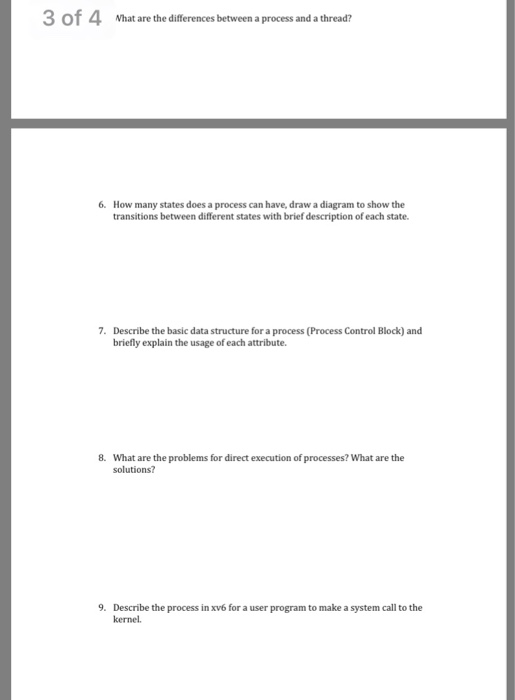 3 of 4

What are the differences between a process and a thread?

6. How many states does a process can have, draw a diagram to show the transitions between different states with brief description of each state.

7. Describe the basic data structure for a process (Process Control Block) and briefly explain the usage of each attribute.

8. What are the problems for direct execution of processes? What are the solutions?

9. Describe the process in xv6 for a user program to make a system call to the kernel.